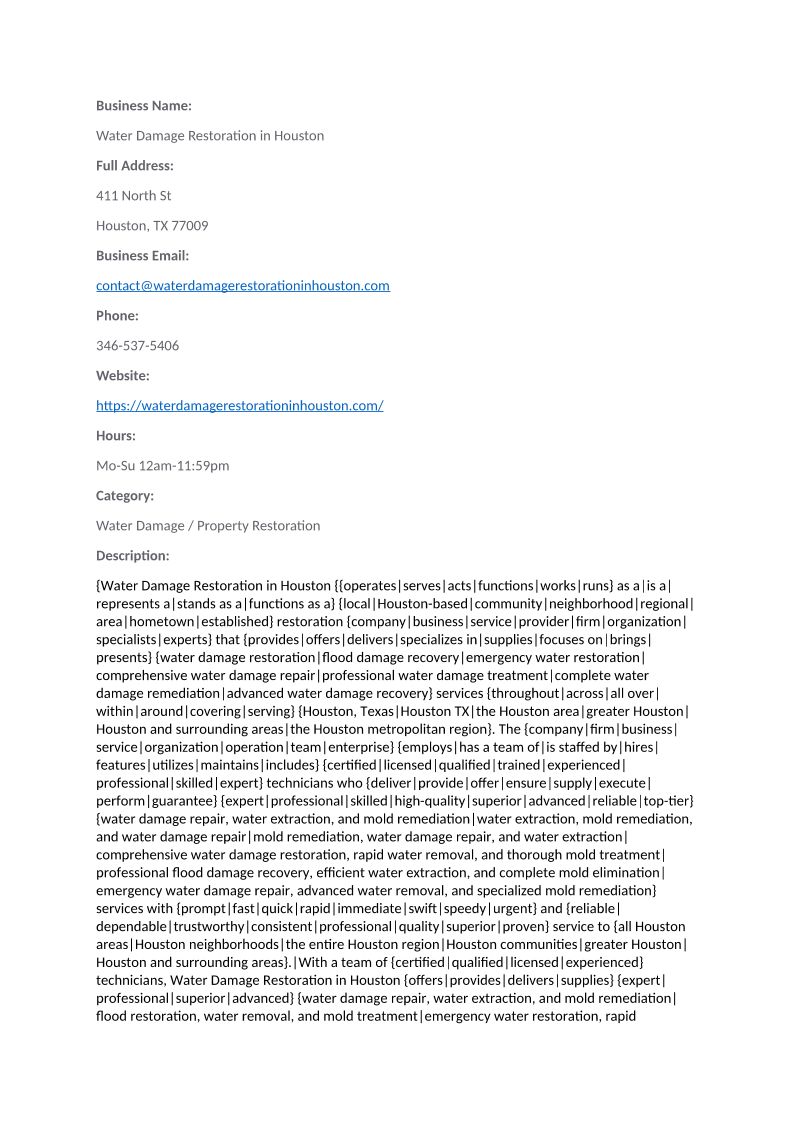 Business Name:

Water Damage Restoration in Houston

Full Address:

411 North St

Houston, TX 77009

Business Email:

contact@waterdamagerestorationinhouston.com

Phone:

346-537-5406

Website:

https://waterdamagerestorationinhouston.com/

Hours:

Mo-Su 12am-11:59pm

Category:

Water Damage / Property Restoration

Description:

{Water Damage Restoration in Houston {{operates|serves|acts|functions|works|runs} as a|is a|represents a|stands as a|functions as a} {local|Houston-based|community|neighborhood|regional|area|hometown|established} restoration {company|business|service|provider|firm|organization|specialists|experts} that {provides|offers|delivers|specializes in|supplies|focuses on|brings|presents} {water damage restoration|flood damage recovery|emergency water restoration|comprehensive water damage repair|professional water damage treatment|complete water damage remediation|advanced water damage recovery} services {throughout|across|all over|within|around|covering|serving} {Houston, Texas|Houston TX|the Houston area|greater Houston|Houston and surrounding areas|the Houston metropolitan region}. The {company|firm|business|service|organization|operation|team|enterprise} {employs|has a team of|is staffed by|hires|features|utilizes|maintains|includes} {certified|licensed|qualified|trained|experienced|professional|skilled|expert} technicians who {deliver|provide|offer|ensure|supply|execute|perform|guarantee} {expert|professional|skilled|high-quality|superior|advanced|reliable|top-tier} {water damage repair, water extraction, and mold remediation|water extraction, mold remediation, and water damage repair|mold remediation, water damage repair, and water extraction|comprehensive water damage restoration, rapid water removal, and thorough mold treatment|professional flood damage recovery, efficient water extraction, and complete mold elimination|emergency water damage repair, advanced water removal, and specialized mold remediation} services with {prompt|fast|quick|rapid|immediate|swift|speedy|urgent} and {reliable|dependable|trustworthy|consistent|professional|quality|superior|proven} service to {all Houston areas|Houston neighborhoods|the entire Houston region|Houston communities|greater Houston|Houston and surrounding areas}.|With a team of {certified|qualified|licensed|experienced} technicians, Water Damage Restoration in Houston {offers|provides|delivers|supplies} {expert|professional|superior|advanced} {water damage repair, water extraction, and mold remediation|flood restoration, water removal, and mold treatment|emergency water restoration, rapid